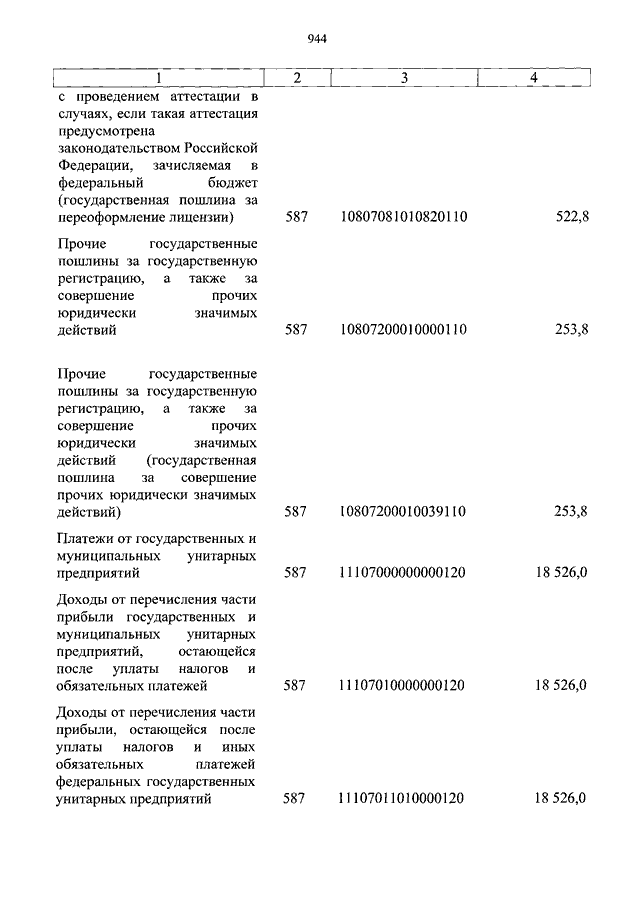 944

| 1 | 2 | 3 | 4 |
|---|---|---|---|
| с проведением аттестации в случаях, если такая аттестация предусмотрена законодательством Российской Федерации, зачисляемая в федеральный бюджет (государственная пошлина за переоформление лицензии) | 587 | 10807081010820110 | 522,8 |
| Прочие государственные пошлины за государственную регистрацию, а также за совершение прочих юридически значимых действий | 587 | 10807200010000110 | 253,8 |
| Прочие государственные пошлины за государственную регистрацию, а также за совершение прочих юридически значимых действий (государственная пошлина за совершение прочих юридически значимых действий) | 587 | 10807200010039110 | 253,8 |
| Платежи от государственных и муниципальных унитарных предприятий | 587 | 11107000000000120 | 18 526,0 |
| Доходы от перечисления части прибыли государственных и муниципальных унитарных предприятий, остающейся после уплаты налогов и обязательных платежей | 587 | 11107010000000120 | 18 526,0 |
| Доходы от перечисления части прибыли, остающейся после уплаты налогов и иных обязательных платежей федеральных государственных унитарных предприятий | 587 | 11107011010000120 | 18 526,0 |